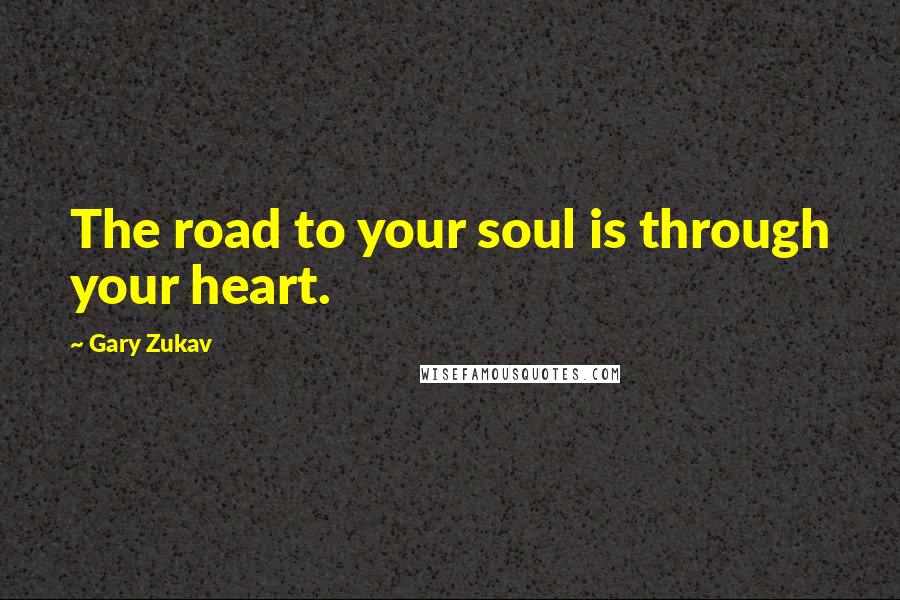 The road to your soul is through your heart.

~ Gary Zukav

WISEFAMOUSQUOTES.COM